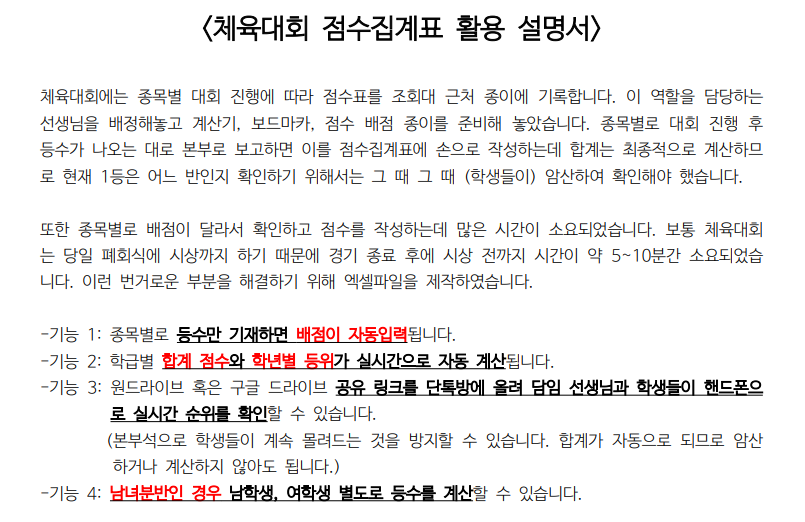 〈체육대회 점수집계표 활용 설명서〉

체육대회에는 종목별 대회 진행에 따라 점수표를 조회대 근처 종이에 기록합니다. 이 역할을 담당하는 선생님을 배정해놓고 계산기, 보드마카, 점수 배점 종이를 준비해 놓았습니다. 종목별로 대회 진행 후 등수가 나오는 대로 본부로 보고하면 이를 점수집계표에 손으로 작성하는데 합계는 최종적으로 계산하므로 현재 1등은 어느 반인지 확인하기 위해서는 그 때 그 때 (학생들이) 암산하여 확인해야 했습니다.

또한 종목별로 배점이 달라서 확인하고 점수를 작성하는데 많은 시간이 소요되었습니다. 보통 체육대회는 당일 폐회식에 시상까지 하기 때문에 경기 종료 후에 시상 전까지 시간이 약 5~10분간 소요되었습니다. 이런 번거로운 부분을 해결하기 위해 엑셀파일을 제작하였습니다.

-기능 1: 종목별로 등수만 기재하면 배점이 자동입력됩니다.
-기능 2: 학급별 합계 점수와 학년별 등위가 실시간으로 자동 계산됩니다.
-기능 3: 원드라이브 혹은 구글 드라이브 공유 링크를 단톡방에 올려 담임 선생님과 학생들이 핸드폰으로 실시간 순위를 확인할 수 있습니다.
(본부석으로 학생들이 계속 몰려드는 것을 방지할 수 있습니다. 합계가 자동으로 되므로 암산하거나 계산하지 않아도 됩니다.)
-기능 4: 남녀분반인 경우 남학생, 여학생 별도로 등수를 계산할 수 있습니다.